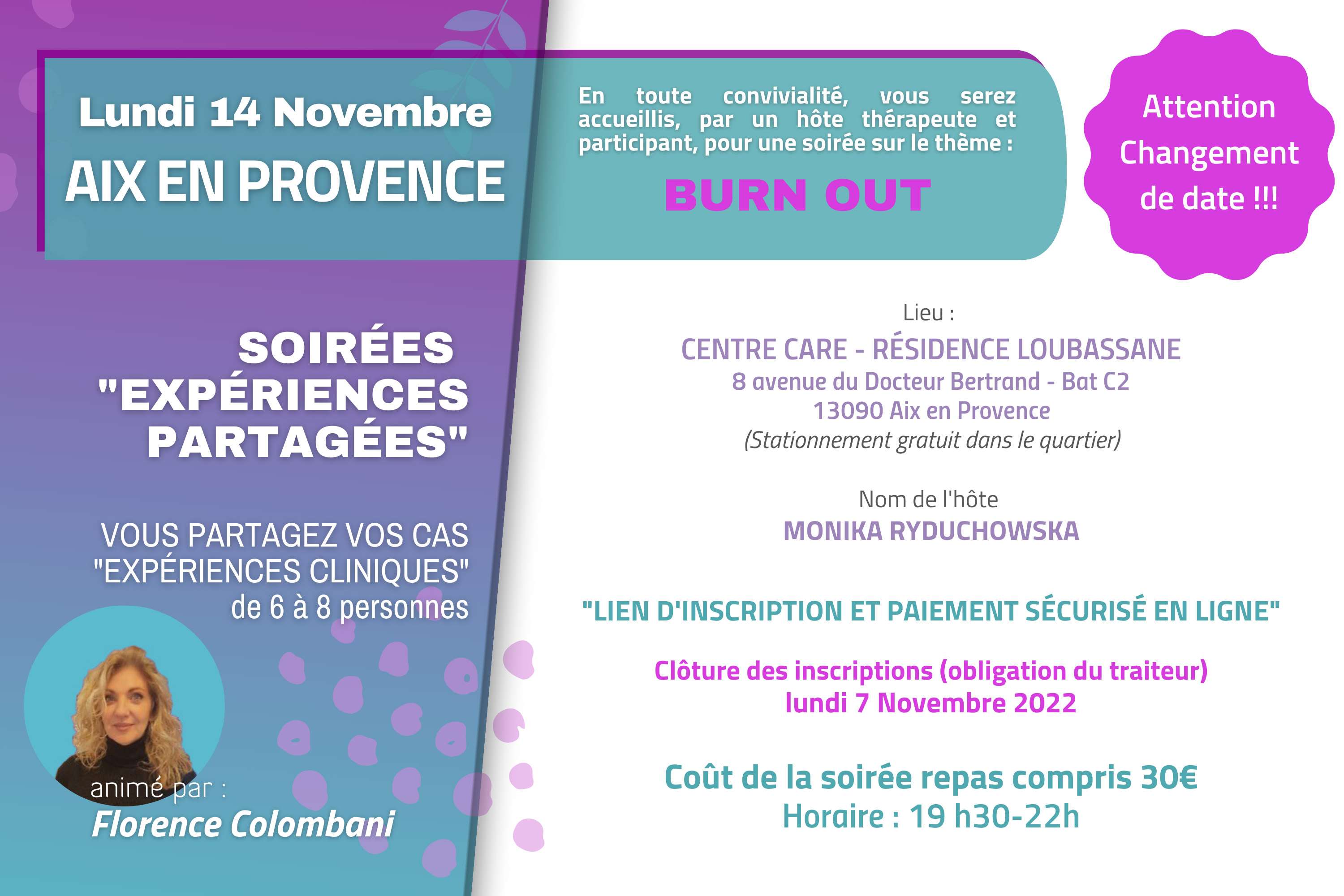 Lundi 14 Novembre
AIX EN PROVENCE

En toute convivialité, vous serez accueillis, par un hôte thérapeute et participant, pour une soirée sur le thème :

BURN OUT

Attention Changement de date !!!

SOIRÉES "EXPÉRIENCES PARTAGÉES"

VOUS PARTAGEZ VOS CAS "EXPÉRIENCES CLINIQUES" de 6 à 8 personnes

animé par :
Florence Colombani

Lieu :
CENTRE CARE - RÉSIDENCE LOUBASSANE
8 avenue du Docteur Bertrand - Bat C2
13090 Aix en Provence
(Stationnement gratuit dans le quartier)

Nom de l'hôte
MONIKA RYDUCHOWSKA

"LIEN D'INSCRIPTION ET PAIEMENT SÉCURISÉ EN LIGNE"

Clôture des inscriptions (obligation du traiteur)
lundi 7 Novembre 2022

Coût de la soirée repas compris 30€
Horaire : 19 h30-22h